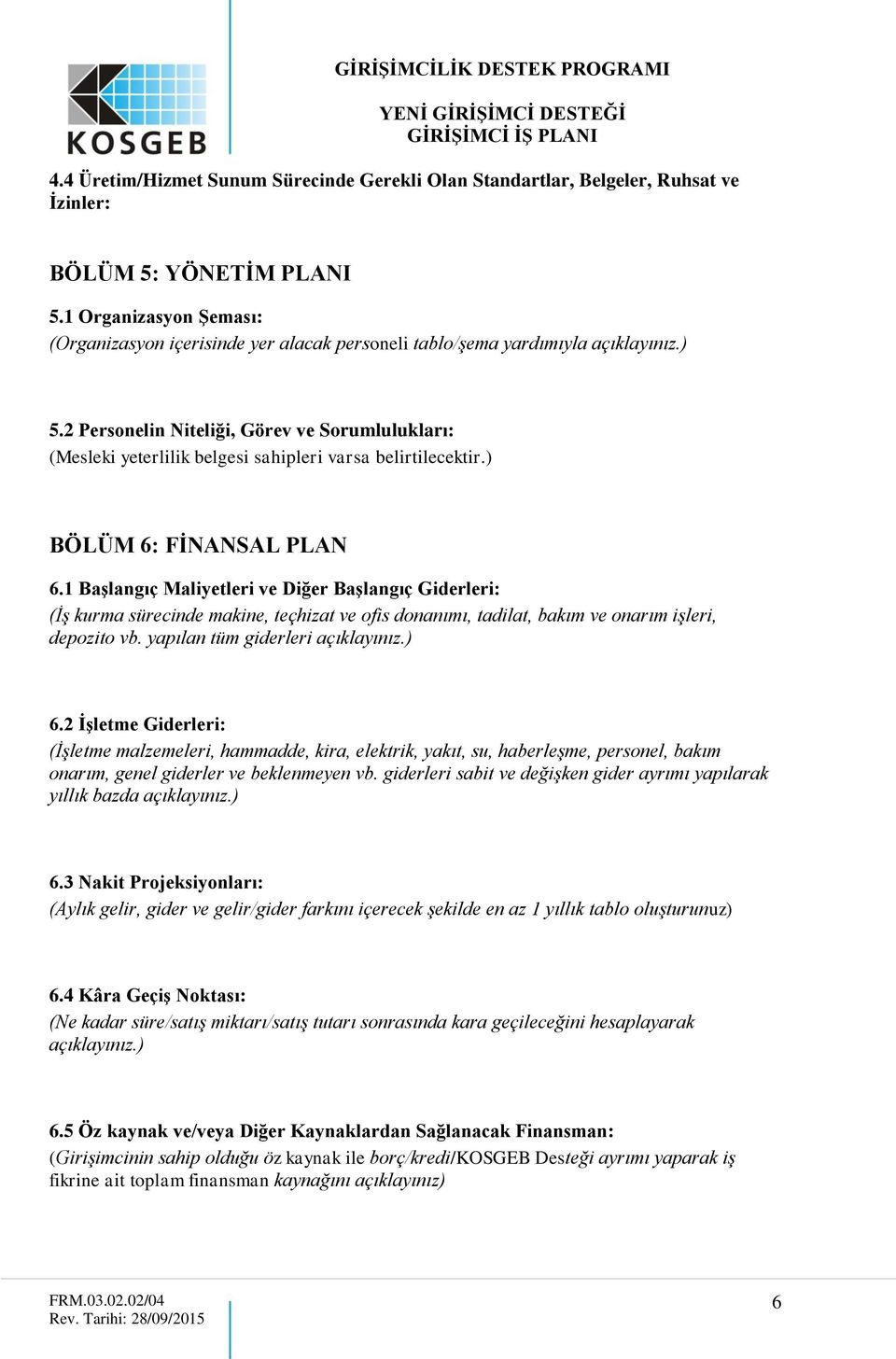 KOSGEB

GİRİŞİMCİLİK DESTEK PROGRAMI

YENİ GİRİŞİMCİ DESTEĞİ
GİRİŞİMCİ İŞ PLANI

4.4 Üretim/Hizmet Sunum Sürecinde Gerekli Olan Standartlar, Belgeler, Ruhsat ve İzinler:

BÖLÜM 5: YÖNETİM PLANI

5.1 Organizasyon Şeması:
(Organizasyon içerisinde yer alacak personeli tablo/şema yardımıyla açıklayınız.)

5.2 Personelin Niteliği, Görev ve Sorumlulukları:
(Mesleki yeterlilik belgesi sahipleri varsa belirtilecektir.)

BÖLÜM 6: FİNANSAL PLAN

6.1 Başlangıç Maliyetleri ve Diğer Başlangıç Giderleri:
(İş kurma sürecinde makine, teçhizat ve ofis donanımı, tadilat, bakım ve onarım işleri, depozito vb. yapılan tüm giderleri açıklayınız.)

6.2 İşletme Giderleri:
(İşletme malzemeleri, hammadde, kira, elektrik, yakıt, su, haberleşme, personel, bakım onarım, genel giderler ve beklenmeyen vb. giderleri sabit ve değişken gider ayrımı yapılarak yıllık bazda açıklayınız.)

6.3 Nakit Projeksiyonları:
(Aylık gelir, gider ve gelir/gider farkını içerecek şekilde en az 1 yıllık tablo oluşturunuz)

6.4 Kâra Geçiş Noktası:
(Ne kadar süre/satış miktarı/satış tutarı sonrasında kara geçileceğini hesaplayarak açıklayınız.)

6.5 Öz kaynak ve/veya Diğer Kaynaklardan Sağlanacak Finansman:
(Girişimcinin sahip olduğu öz kaynak ile borç/kredi/KOSGEB Desteği ayrımı yaparak iş fikrine ait toplam finansman kaynağını açıklayınız)

FRM.03.02.02/04
Rev. Tarihi: 28/09/2015

6